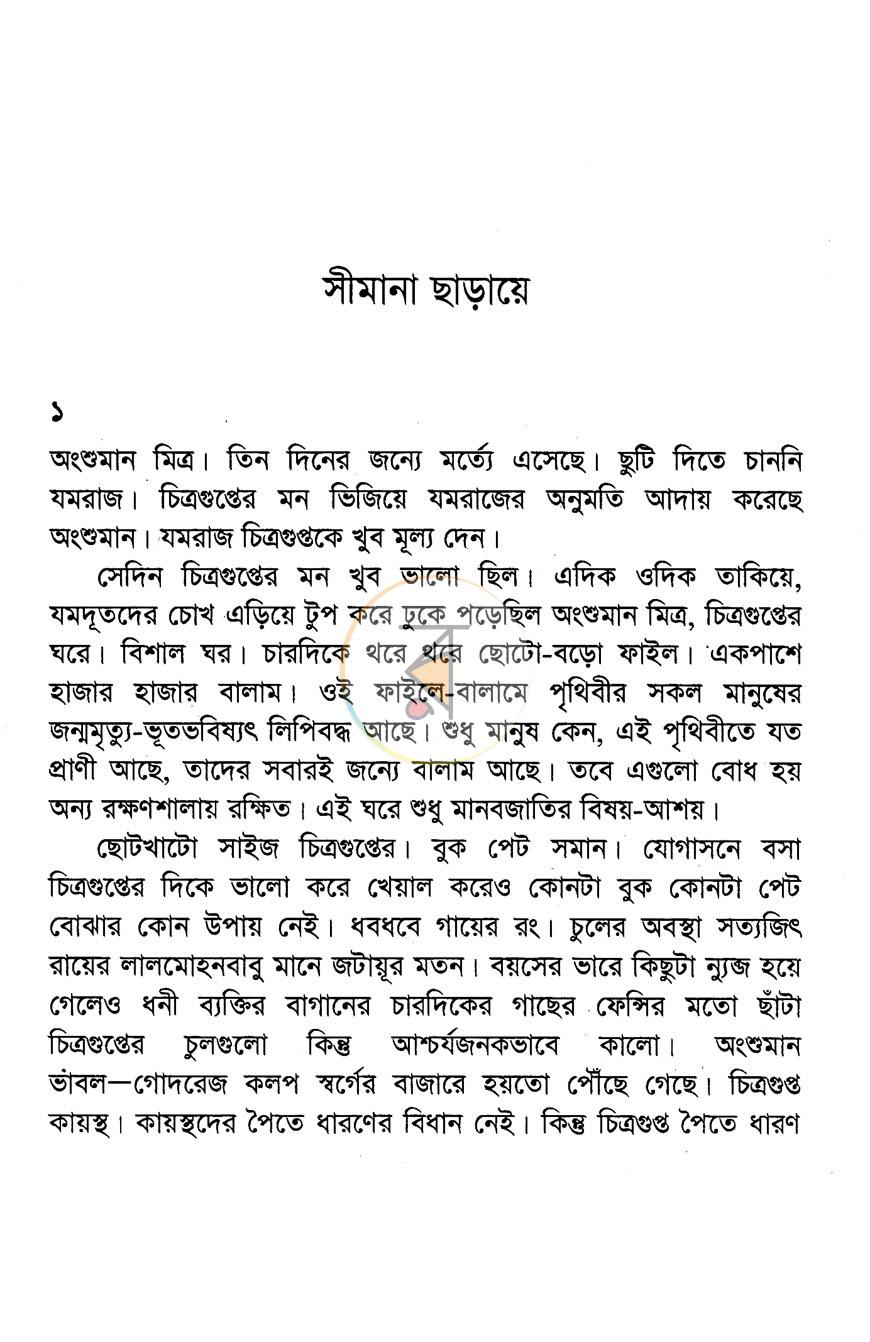 সীমানা ছাড়ায়ে

১

অংশুমান মিত্র। তিন দিনের জন্যে মর্ত্যে এসেছে। ছুটি দিতে চাননি যমরাজ। চিত্রগুপ্তের মন ভিজিয়ে যমরাজের অনুমতি আদায় করেছে অংশুমান। যমরাজ চিত্রগুপ্তকে খুব মূল্য দেন।

সেদিন চিত্রগুপ্তের মন খুব ভালো ছিল। এদিক ওদিক তাকিয়ে, যমদূতদের চোখ এড়িয়ে টুপ করে ঢুকে পড়েছিল অংশুমান মিত্র, চিত্রগুপ্তের ঘরে। বিশাল ঘর। চারদিকে থরে থরে ছোটো-বড়ো ফাইল। একপাশে হাজার হাজার বালাম। ওই ফাইলে-বালামে পৃথিবীর সকল মানুষের জন্মমৃত্যু-ভূতভবিষ্যৎ লিপিবদ্ধ আছে। শুধু মানুষ কেন, এই পৃথিবীতে যত প্রাণী আছে, তাদের সবারই জন্যে বালাম আছে। তবে এগুলো বোধ হয় অন্য রক্ষণশালায় রক্ষিত। এই ঘরে শুধু মানবজাতির বিষয়-আশয়।

ছোটখাটো সাইজ চিত্রগুপ্তের। বুক পেট সমান। যোগাসনে বসা চিত্রগুপ্তের দিকে ভালো করে খেয়াল করেও কোনটা বুক কোনটা পেট বোঝার কোন উপায় নেই। ধবধবে গায়ের রং। চুলের অবস্থা সত্যজিৎ রায়ের লালমোহনবাবু মানে জটায়ূর মতন। বয়সের ভারে কিছুটা ন্যুব্জ হয়ে গেলেও ধনী ব্যক্তির বাগানের চারদিকের গাছের ফেন্সির মতো ছাঁটা চিত্রগুপ্তের চুলগুলো কিন্তু আশ্চর্যজনকভাবে কালো। অংশুমান ভাবল—গোদরেজ কলপ স্বর্গের বাজারে হয়তো পৌঁছে গেছে। চিত্রগুপ্ত কায়স্থ। কায়স্থদের পৈতে ধারণের বিধান নেই। কিন্তু চিত্রগুপ্ত পৈতে ধারণ